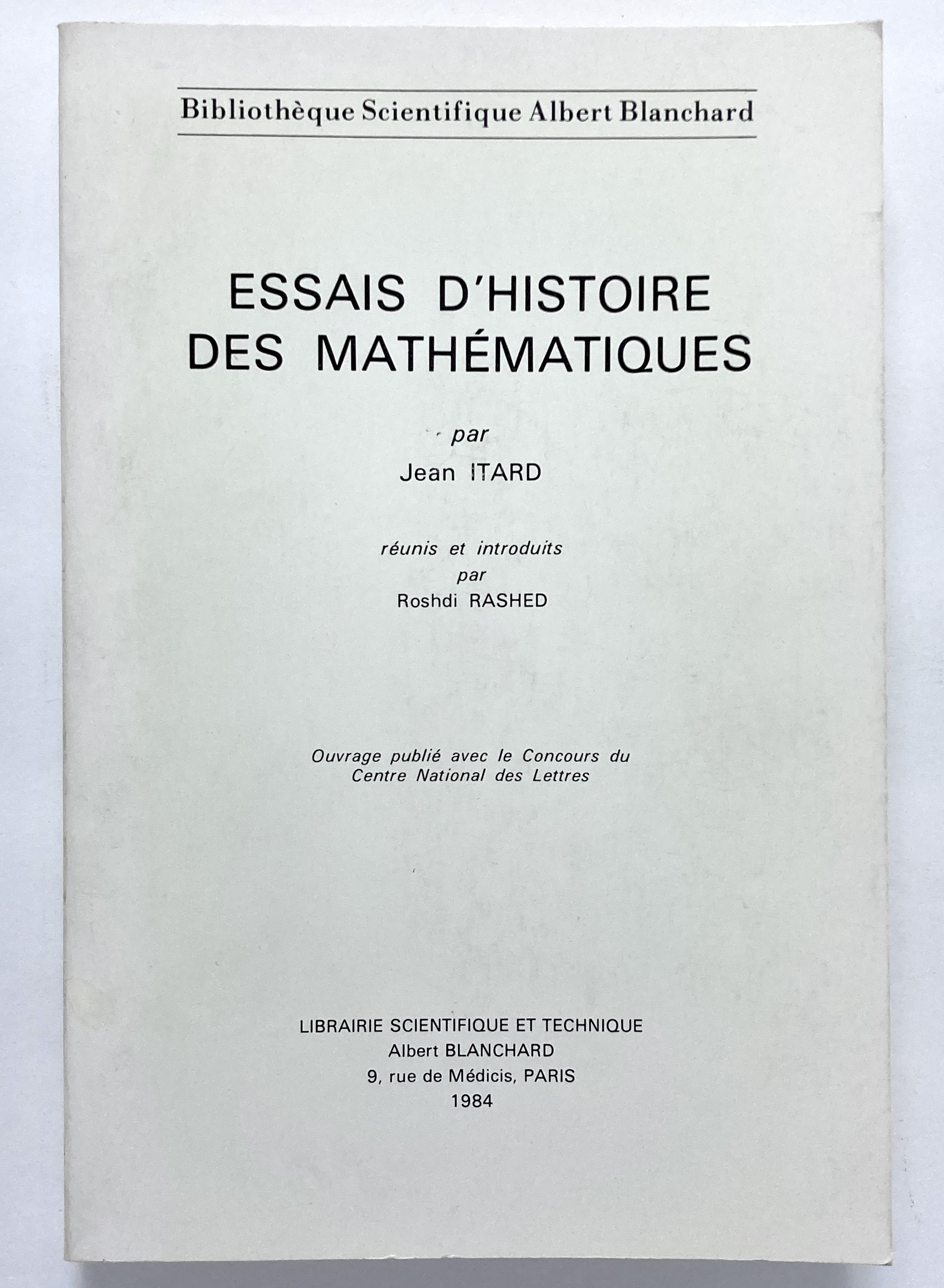 Bibliothèque Scientifique Albert Blanchard

ESSAIS D'HISTOIRE DES MATHÉMATIQUES

par
Jean ITARD

réunis et introduits
par
Roshdi RASHED

Ouvrage publié avec le Concours du Centre National des Lettres

LIBRAIRIE SCIENTIFIQUE ET TECHNIQUE
Albert BLANCHARD
9, rue de Médicis, PARIS
1984